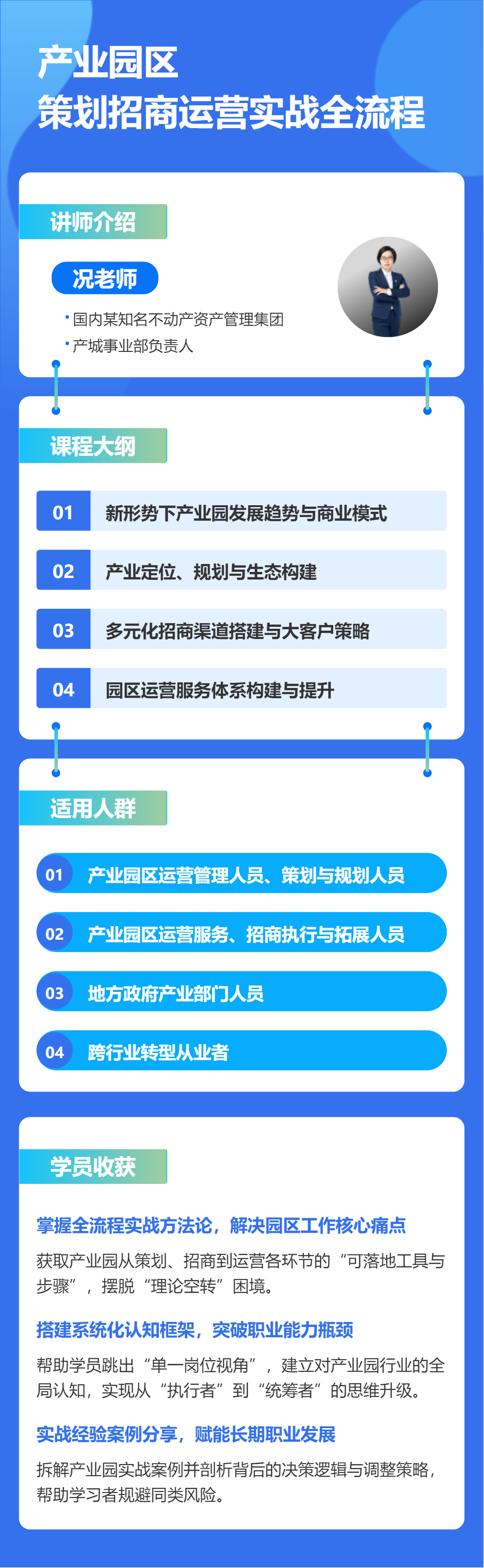 产业园区
策划招商运营实战全流程

讲师介绍

况老师

• 国内某知名不动产资产管理集团
• 产城事业部负责人

课程大纲

01 新形势下产业园发展趋势与商业模式

02 产业定位、规划与生态构建

03 多元化招商渠道搭建与大客户策略

04 园区运营服务体系构建与提升

适用人群

01 产业园区运营管理人员、策划与规划人员

02 产业园区运营服务、招商执行与拓展人员

03 地方政府产业部门人员

04 跨行业转型从业者

学员收获

掌握全流程实战方法论，解决园区工作核心痛点

获取产业园从策划、招商到运营各环节的“可落地工具与步骤”，摆脱“理论空转”困境。

搭建系统化认知框架，突破职业能力瓶颈

帮助学员跳出“单一岗位视角”，建立对产业园行业的全局认知，实现从“执行者”到“统筹者”的思维升级。

实战经验案例分享，赋能长期职业发展

拆解产业园实战案例并剖析背后的决策逻辑与调整策略，帮助学习者规避同类风险。